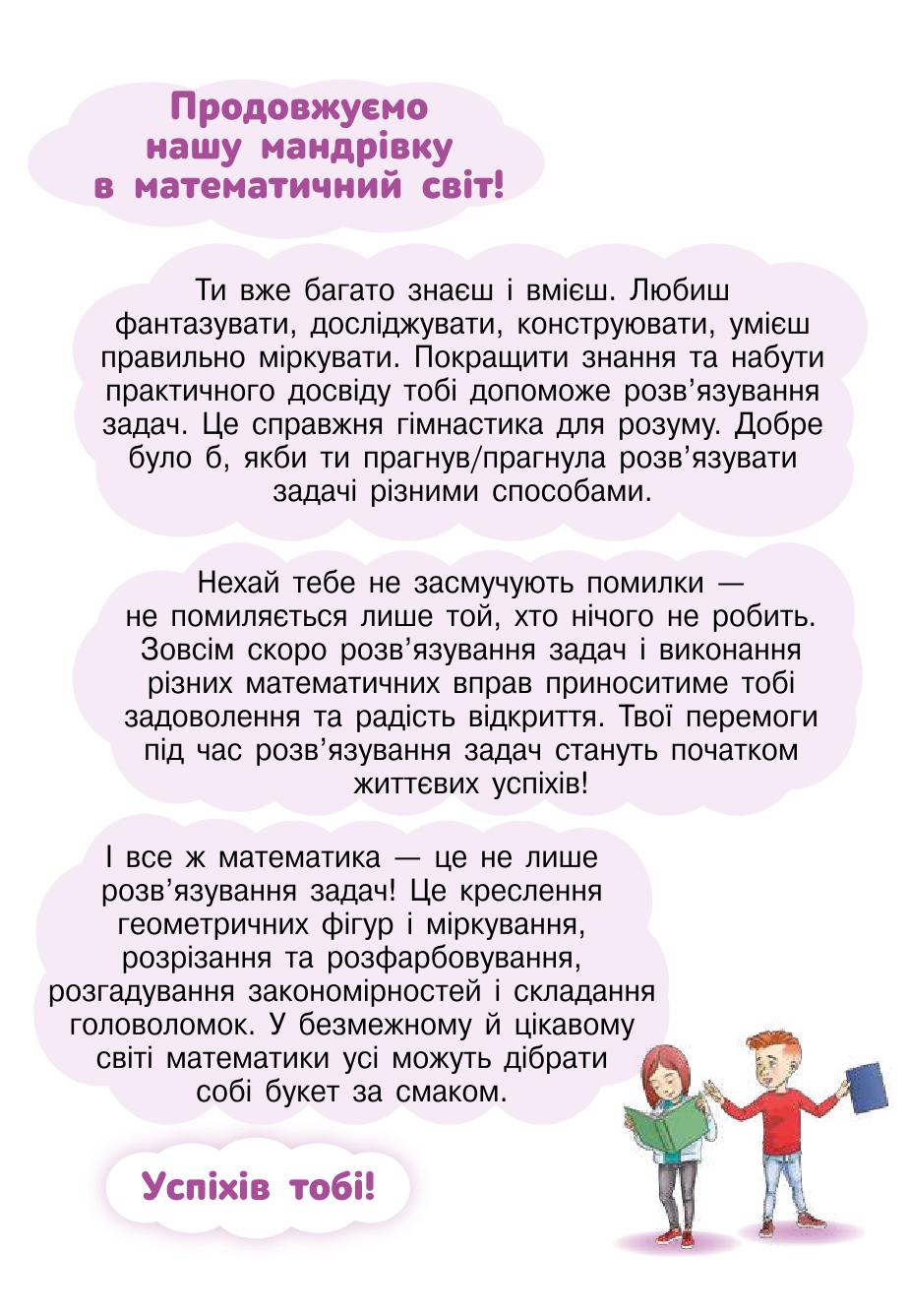 Продовжуємо нашу мандрівку в математичний світ!

Ти вже багато знаєш і вмієш. Любиш фантазувати, досліджувати, конструювати, умієш правильно міркувати. Покращити знання та набути практичного досвіду тобі допоможе розв'язування задач. Це справжня гімнастика для розуму. Добре було б, якби ти прагнув/прагнула розв'язувати задачі різними способами.

Нехай тебе не засмучують помилки — не помиляється лише той, хто нічого не робить. Зовсім скоро розв'язування задач і виконання різних математичних вправ приноситиме тобі задоволення та радість відкриття. Твої перемоги під час розв'язування задач стануть початком життєвих успіхів!

І все ж математика — це не лише розв'язування задач! Це креслення геометричних фігур і міркування, розрізання та розфарбовування, розгадування закономірностей і складання головоломок. У безмежному й цікавому світі математики усі можуть дібрати собі букет за смаком.

Успіхів тобі!